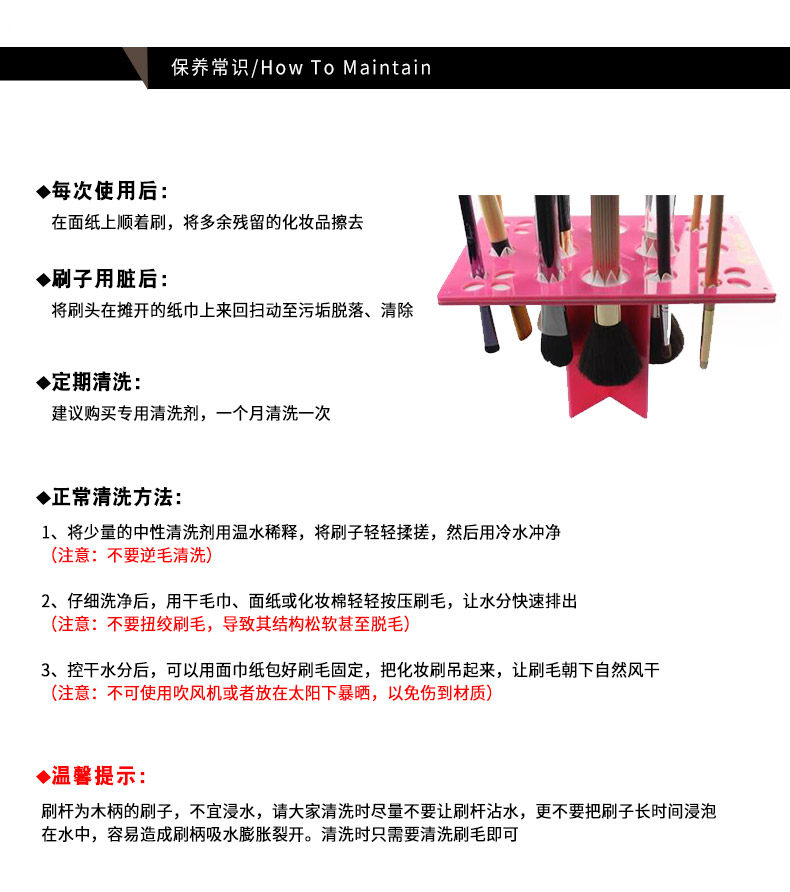 保养常识/How To Maintain

◆每次使用后：
在面纸上顺着刷，将多余残留的化妆品擦去

◆刷子用脏后：
将刷头在摊开的纸巾上来回扫动至污垢脱落、清除

◆定期清洗：
建议购买专用清洗剂，一个月清洗一次

◆正常清洗方法：
1、将少量的中性清洗剂用温水稀释，将刷子轻轻揉搓，然后用冷水冲净
（注意：不要逆毛清洗）

2、仔细洗净后，用干毛巾、面纸或化妆棉轻轻按压刷毛，让水分快速排出
（注意：不要扭绞刷毛，导致其结构松软甚至脱毛）

3、控干水分后，可以用面巾纸包好刷毛固定，把化妆刷吊起来，让刷毛朝下自然风干
（注意：不可使用吹风机或者放在太阳下暴晒，以免伤到材质）

◆温馨提示：
刷杆为木柄的刷子，不宜浸水，请大家清洗时尽量不要让刷杆沾水，更不要把刷子长时间浸泡在水中，容易造成刷柄吸水膨胀裂开。清洗时只需要清洗刷毛即可